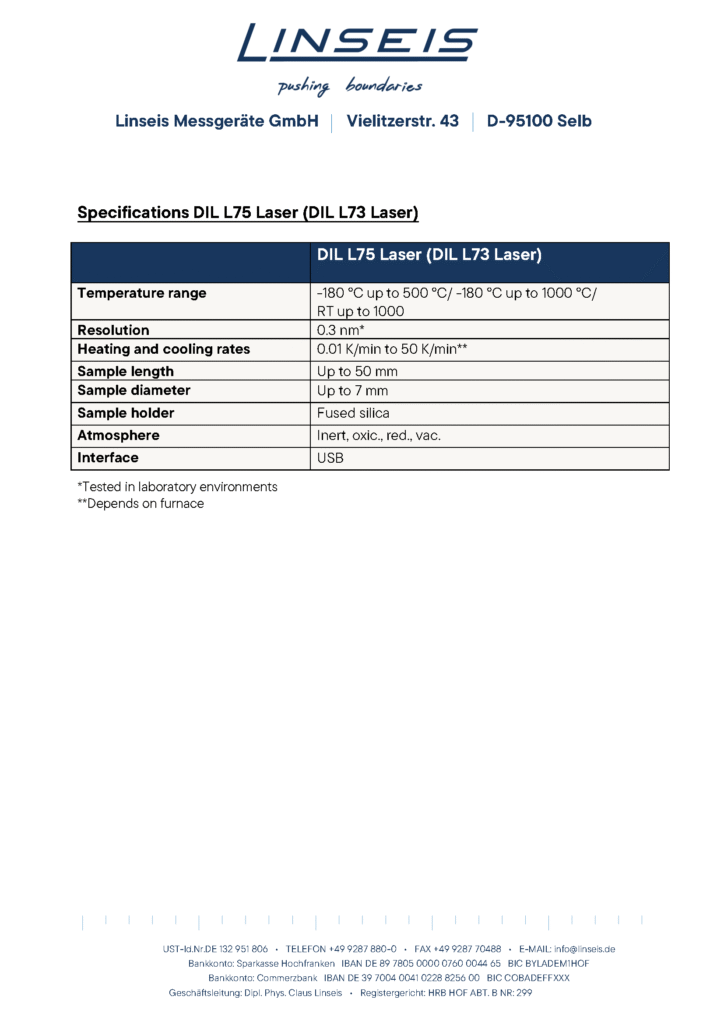 LINSEIS

pushing boundaries

Linseis Messgeräte GmbH | Vielitzerstr. 43 | D-95100 Selb

Specifications DIL L75 Laser (DIL L73 Laser)

| | DIL L75 Laser (DIL L73 Laser) |
|---|---|
| Temperature range | -180 °C up to 500 °C/ -180 °C up to 1000 °C/ RT up to 1000 |
| Resolution | 0.3 nm* |
| Heating and cooling rates | 0.01 K/min to 50 K/min** |
| Sample length | Up to 50 mm |
| Sample diameter | Up to 7 mm |
| Sample holder | Fused silica |
| Atmosphere | Inert, oxic., red., vac. |
| Interface | USB |

*Tested in laboratory environments
**Depends on furnace

UST-Id.Nr.DE 132 951 806 • TELEFON +49 9287 880-0 • FAX +49 9287 70488 • E-MAIL: info@linseis.de
Bankkonto: Sparkasse Hochfranken IBAN DE 89 7805 0000 0760 0044 65 BIC BYLADEM1HOF
Bankkonto: Commerzbank IBAN DE 39 7004 0041 0228 8256 00 BIC COBADEFFXXX
Geschäftsleitung: Dipl. Phys. Claus Linseis • Registergericht: HRB HOF ABT. B NR: 299